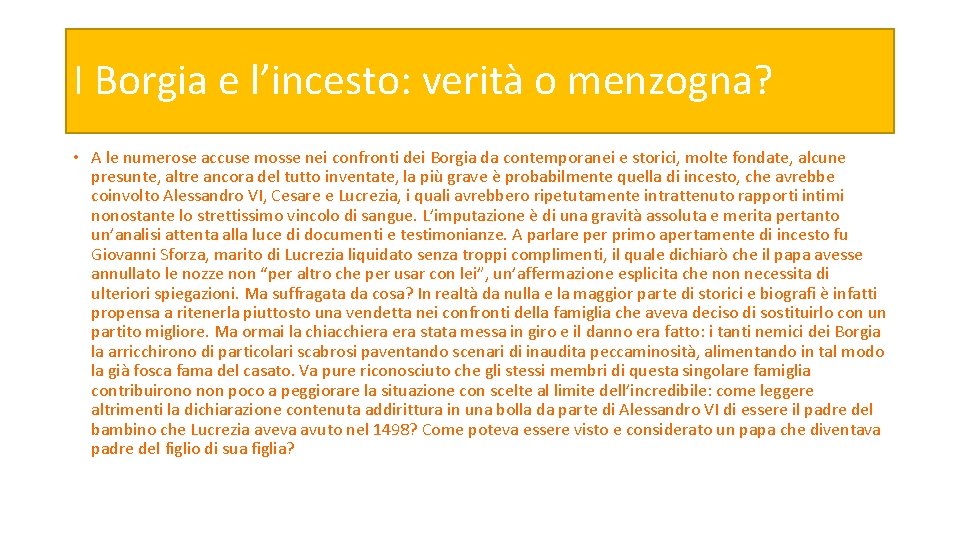 I Borgia e l’incesto: verità o menzogna?

• A le numerose accuse mosse nei confronti dei Borgia da contemporanei e storici, molte fondate, alcune presunte, altre ancora del tutto inventate, la più grave è probabilmente quella di incesto, che avrebbe coinvolto Alessandro VI, Cesare e Lucrezia, i quali avrebbero ripetutamente intrattenuto rapporti intimi nonostante lo strettissimo vincolo di sangue. L’imputazione è di una gravità assoluta e merita pertanto un’analisi attenta alla luce di documenti e testimonianze. A parlare per primo apertamente di incesto fu Giovanni Sforza, marito di Lucrezia liquidato senza troppi complimenti, il quale dichiarò che il papa avesse annullato le nozze non “per altro che per usar con lei”, un’affermazione esplicita che non necessita di ulteriori spiegazioni. Ma suffragata da cosa? In realtà da nulla e la maggior parte di storici e biografi è infatti propensa a ritenerla piuttosto una vendetta nei confronti della famiglia che aveva deciso di sostituirlo con un partito migliore. Ma ormai la chiacchiera era stata messa in giro e il danno era fatto: i tanti nemici dei Borgia la arricchirono di particolari scabrosi paventando scenari di inaudita peccaminosità, alimentando in tal modo la già fosca fama del casato. Va pure riconosciuto che gli stessi membri di questa singolare famiglia contribuirono non poco a peggiorare la situazione con scelte al limite dell’incredibile: come leggere altrimenti la dichiarazione contenuta addirittura in una bolla da parte di Alessandro VI di essere il padre del bambino che Lucrezia aveva avuto nel 1498? Come poteva essere visto e considerato un papa che diventava padre del figlio di sua figlia?